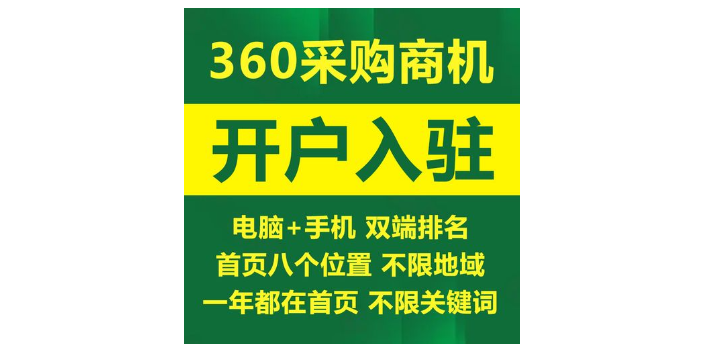 360采购商机

开户入驻

电脑+手机 双端排名
首页八个位置 不限地域
一年都在首页 不限关键词